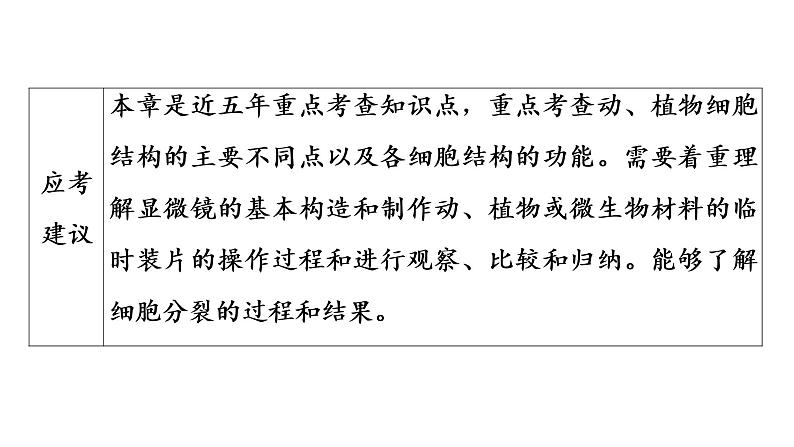 | 应考建议 | 本章是近五年重点考查知识点，重点考查动、植物细胞结构的主要不同点以及各细胞结构的功能。需要着重理解显微镜的基本构造和制作动、植物或微生物材料的临时装片的操作过程和进行观察、比较和归纳。能够了解细胞分裂的过程和结果。 |
|---|---|